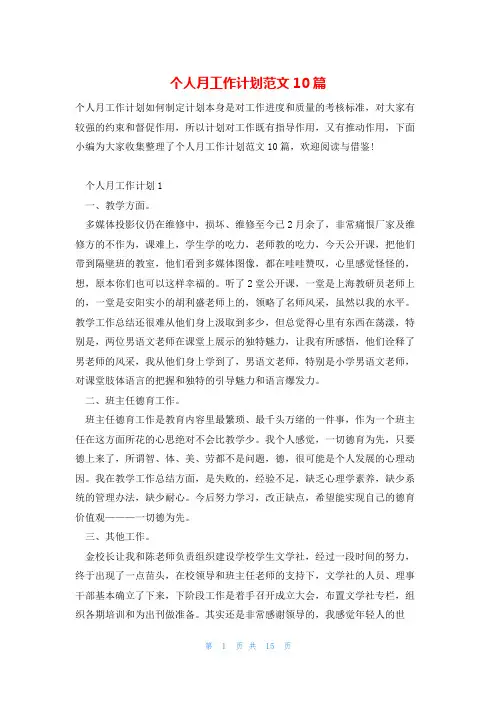 个人月工作计划范文 10 篇

个人月工作计划如何制定计划本身是对工作进度和质量的考核标准，对大家有较强的约束和督促作用，所以计划对工作既有指导作用，又有推动作用，下面小编为大家收集整理了个人月工作计划范文 10 篇，欢迎阅读与借鉴！

个人月工作计划 1

一、教学方面。

多媒体投影仪仍在维修中，损坏、维修至今已 2 月余了，非常痛恨厂家及维修方的不作为，课难上，学生学的吃力，老师教的吃力，今天公开课，把他们带到隔壁班的教室，他们看到多媒体图像，都在哇哇赞叹，心里感觉怪怪的，想，原本你们也可以这样幸福的。听了 2 堂公开课，一堂是上海教研员老师上的，一堂是安阳实小的胡利盛老师上的，领略了名师风采，虽然以我的水平。教学工作总结还很难从他们身上汲取到多少，但总觉得心里有东西在荡漾，特别是，两位男语文老师在课堂上展示的独特魅力，让我有所感悟，他们诠释了男老师的风采，我从他们身上学到了，男语文老师，特别是小学男语文老师，对课堂肢体语言的把握和独特的引导魅力和语言爆发力。

二、班主任德育工作。

班主任德育工作是教育内容里最繁琐、最千头万绪的一件事，作为一个班主任在这方面所花的心思绝对不会比教学少。我个人感觉，一切德育为先，只要德上来了，所谓智、体、美、劳都不是问题，德，很可能是个人发展的心理动因。我在教学工作总结方面，是失败的，经验不足，缺乏心理学素养，缺少系统的管理办法，缺少耐心。今后努力学习，改正缺点，希望能实现自己的德育价值观———一切德为先。

三、其他工作。

金校长让我和陈老师负责组织建设学校学生文学社，经过一段时间的努力，终于出现了一点苗头，在校领导和班主任老师的支持下，文学社的人员、理事干部基本确立了下来，下阶段工作是着手召开成立大会，布置文学社专栏，组织各期培训和为出刊做准备。其实还是非常感谢领导的，我感觉年轻人的世

第 1 页 共 15 页